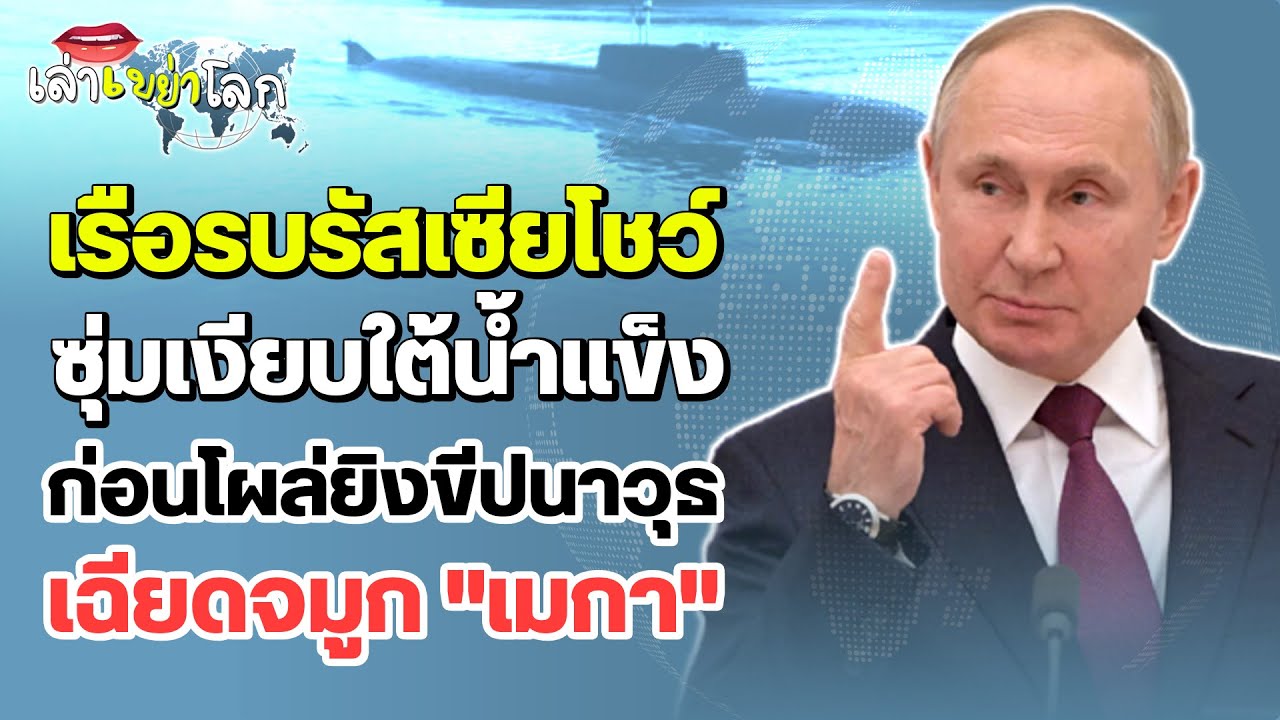 เล่าเขย่าโลก

เรือรบรัสเซียโชว์
ซุ่มเงียบใต้น้ำแข็ง
ก่อนโผล่ยิงขีปนาวุธ
เฉียดจมูก "เมกา"